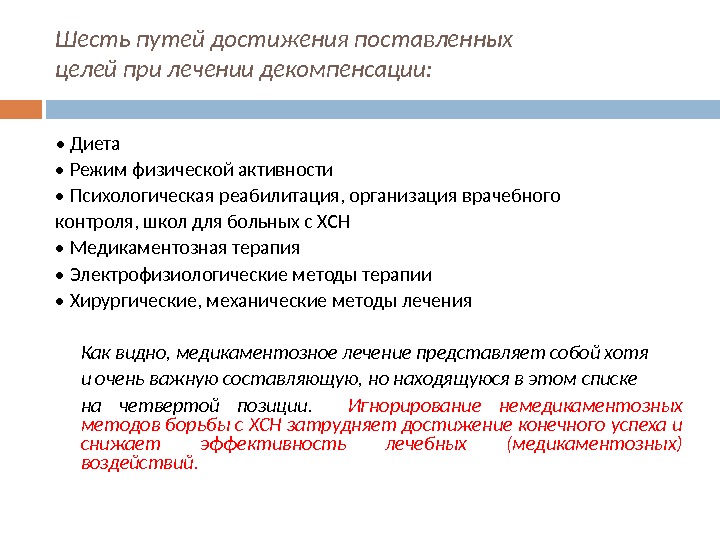 Шесть путей достижения поставленных целей при лечении декомпенсации:

• Диета
• Режим физической активности
• Психологическая реабилитация, организация врачебного контроля, школ для больных с ХСН
• Медикаментозная терапия
• Электрофизиологические методы терапии
• Хирургические, механические методы лечения

Как видно, медикаментозное лечение представляет собой хотя и очень важную составляющую, но находящуюся в этом списке на четвертой позиции. Игнорирование немедикаментозных методов борьбы с ХСН затрудняет достижение конечного успеха и снижает эффективность лечебных (медикаментозных) воздействий.